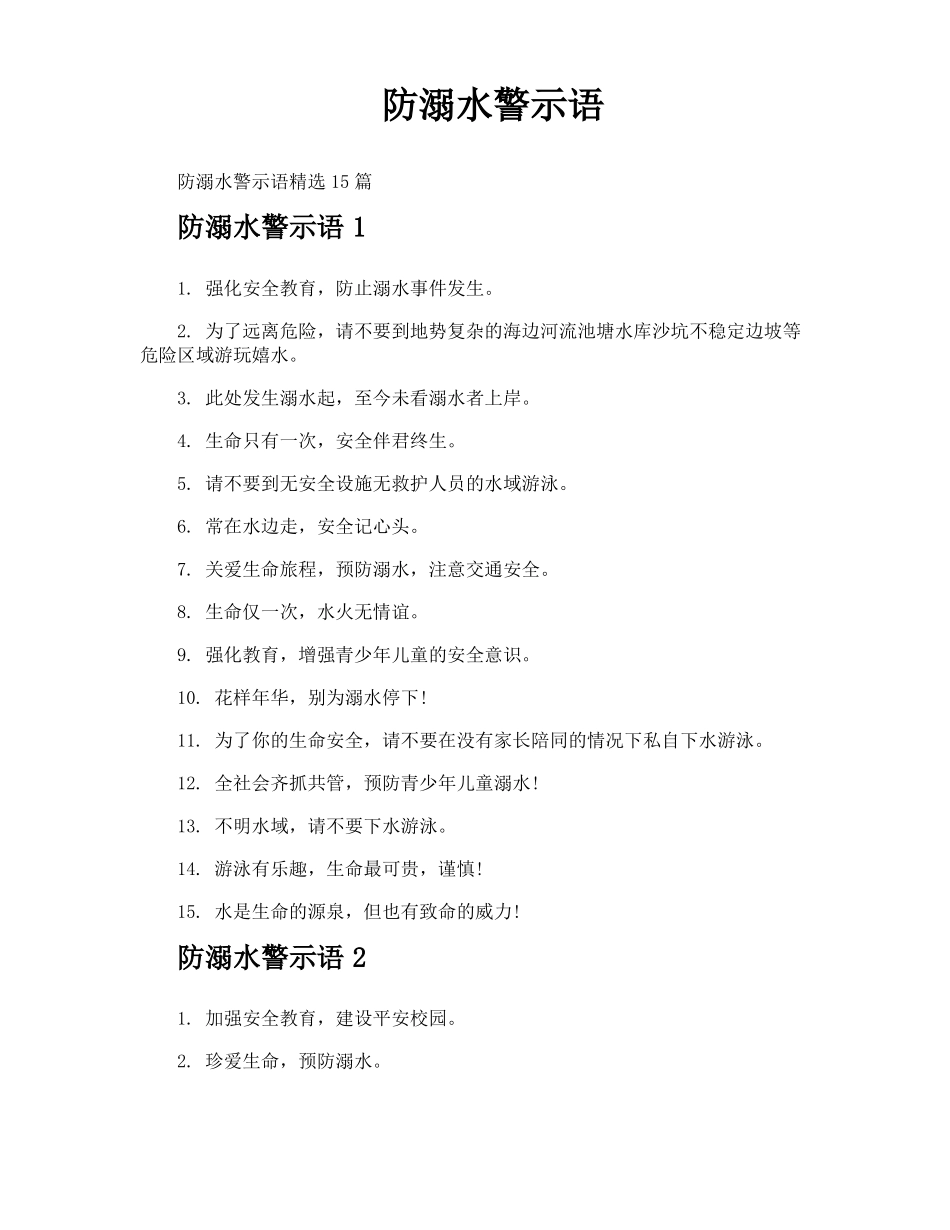 防溺水警示语

防溺水警示语精选 15 篇

防溺水警示语 1

1. 强化安全教育，防止溺水事件发生。

2. 为了远离危险，请不要到地势复杂的海边河流池塘水库沙坑不稳定边坡等危险区域游玩嬉水。

3. 此处发生溺水起，至今未看溺水者上岸。

4. 生命只有一次，安全伴君终生。

5. 请不要到无安全设施无救护人员的水域游泳。

6. 常在水边走，安全记心头。

7. 关爱生命旅程，预防溺水，注意交通安全。

8. 生命仅一次，水火无情谊。

9. 强化教育，增强青少年儿童的安全意识。

10. 花样年华，别为溺水停下!

11. 为了你的生命安全，请不要在没有家长陪同的情况下私自下水游泳。

12. 全社会齐抓共管，预防青少年儿童溺水!

13. 不明水域，请不要下水游泳。

14. 游泳有乐趣，生命最可贵，谨慎!

15. 水是生命的源泉，但也有致命的威力!

防溺水警示语 2

1. 加强安全教育，建设平安校园。

2. 珍爱生命，预防溺水。